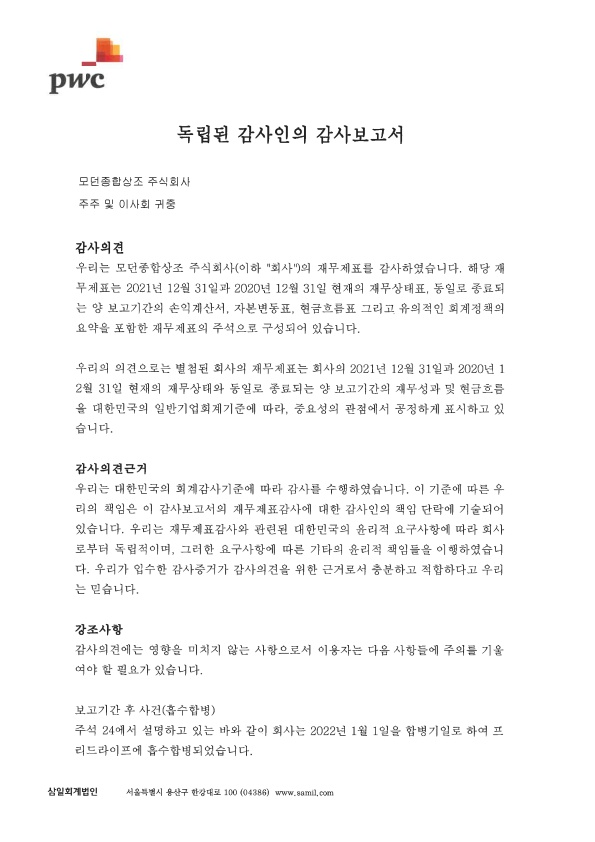 pwc

독립된 감사인의 감사보고서

모던종합상조 주식회사
주주 및 이사회 귀중

감사의견
우리는 모던종합상조 주식회사(이하 "회사")의 재무제표를 감사하였습니다. 해당 재무제표는 2021년 12월 31일과 2020년 12월 31일 현재의 재무상태표, 동일로 종료되는 양 보고기간의 손익계산서, 자본변동표, 현금흐름표 그리고 유의적인 회계정책의 요약을 포함한 재무제표의 주석으로 구성되어 있습니다.

우리의 의견으로는 별첨된 회사의 재무제표는 회사의 2021년 12월 31일과 2020년 12월 31일 현재의 재무상태와 동일로 종료되는 양 보고기간의 재무성과 및 현금흐름을 대한민국의 일반기업회계기준에 따라, 중요성의 관점에서 공정하게 표시하고 있습니다.

감사의견근거
우리는 대한민국의 회계감사기준에 따라 감사를 수행하였습니다. 이 기준에 따른 우리의 책임은 이 감사보고서의 재무제표감사에 대한 감사인의 책임 단락에 기술되어 있습니다. 우리는 재무제표감사와 관련된 대한민국의 윤리적 요구사항에 따라 회사로부터 독립적이며, 그러한 요구사항에 따른 기타의 윤리적 책임들을 이행하였습니다. 우리가 입수한 감사증거가 감사의견을 위한 근거로서 충분하고 적합하다고 우리는 믿습니다.

강조사항
감사의견에는 영향을 미치지 않는 사항으로서 이용자는 다음 사항들에 주의를 기울여야 할 필요가 있습니다.

보고기간 후 사건(흡수합병)
주석 24에서 설명하고 있는 바와 같이 회사는 2022년 1월 1일을 합병기일로 하여 프리드라이프에 흡수합병되었습니다.

삼일회계법인 서울특별시 용산구 한강대로 100 (04386) www.samil.com